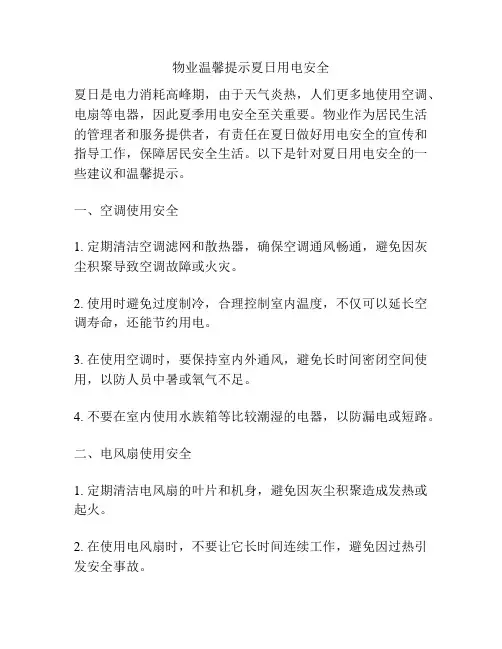 物业温馨提示夏日用电安全

夏日是电力消耗高峰期，由于天气炎热，人们更多地使用空调、电扇等电器，因此夏季用电安全至关重要。物业作为居民生活的管理者和服务提供者，有责任在夏日做好用电安全的宣传和指导工作，保障居民安全生活。以下是针对夏日用电安全的一些建议和温馨提示。

一、空调使用安全

1. 定期清洁空调滤网和散热器，确保空调通风畅通，避免因灰尘积聚导致空调故障或火灾。

2. 使用时避免过度制冷，合理控制室内温度，不仅可以延长空调寿命，还能节约用电。

3. 在使用空调时，要保持室内外通风，避免长时间密闭空间使用，以防人员中暑或氧气不足。

4. 不要在室内使用水族箱等比较潮湿的电器，以防漏电或短路。

二、电风扇使用安全

1. 定期清洁电风扇的叶片和机身，避免因灰尘积聚造成发热或起火。

2. 在使用电风扇时，不要让它长时间连续工作，避免因过热引发安全事故。